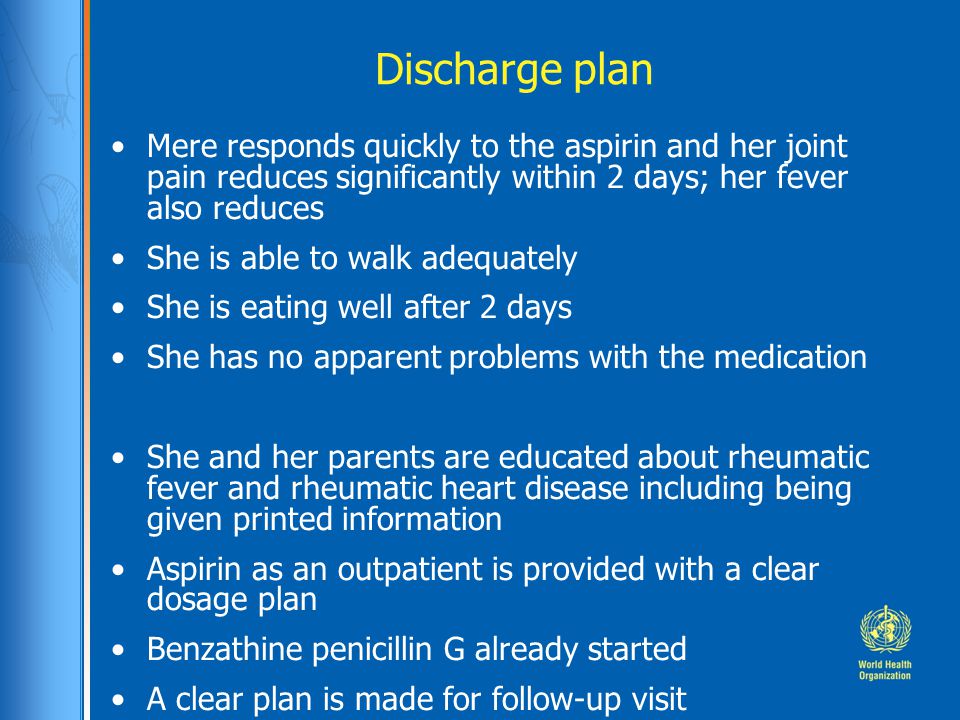 Discharge plan

• Mere responds quickly to the aspirin and her joint pain reduces significantly within 2 days; her fever also reduces

• She is able to walk adequately

• She is eating well after 2 days

• She has no apparent problems with the medication

• She and her parents are educated about rheumatic fever and rheumatic heart disease including being given printed information

• Aspirin as an outpatient is provided with a clear dosage plan

• Benzathine penicillin G already started

• A clear plan is made for follow-up visit

World Health Organization